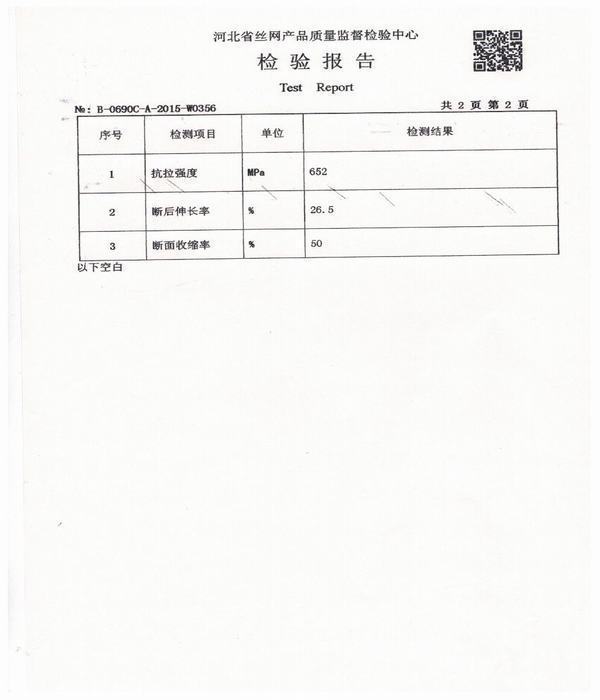 河北省丝网产品质量监督检验中心

检 验 报 告

Test Report

№: B-0690C-A-2015-W0356

共 2 页 第 2 页

| 序号 | 检测项目 | 单位 | 检测结果 |
|---|---|---|---|
| 1 | 抗拉强度 | MPa | 652 |
| 2 | 断后伸长率 | % | 26.5 |
| 3 | 断面收缩率 | % | 50 |

以下空白